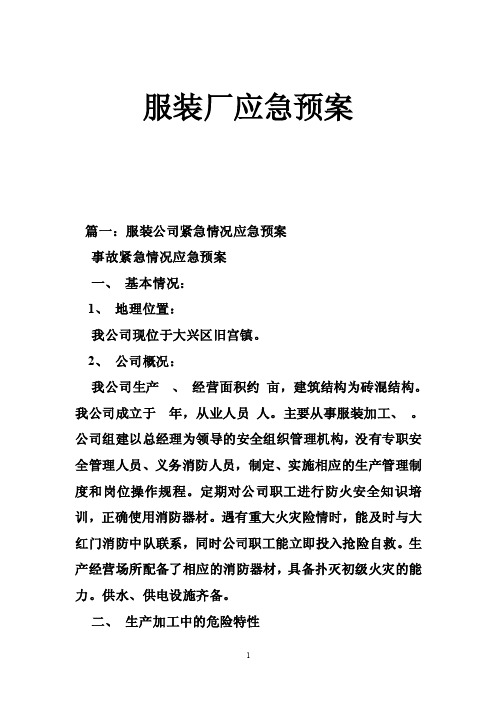 服装厂应急预案

篇一：服装公司紧急情况应急预案

事故紧急情况应急预案

一、 基本情况：

1、 地理位置：

我公司现位于大兴区旧宫镇。

2、 公司概况：

我公司生产 、 经营面积约 亩，建筑结构为砖混结构。我公司成立于 年，从业人员 人。主要从事服装加工、 。公司组建以总经理为领导的安全组织管理机构，没有专职安全管理人员、义务消防人员，制定、实施相应的生产管理制度和岗位操作规程。定期对公司职工进行防火安全知识培训，正确使用消防器材。遇有重大火灾险情时，能及时与大红门消防中队联系，同时公司职工能立即投入抢险自救。生产经营场所配备了相应的消防器材，具备扑灭初级火灾的能力。供水、供电设施齐备。

二、 生产加工中的危险特性

1